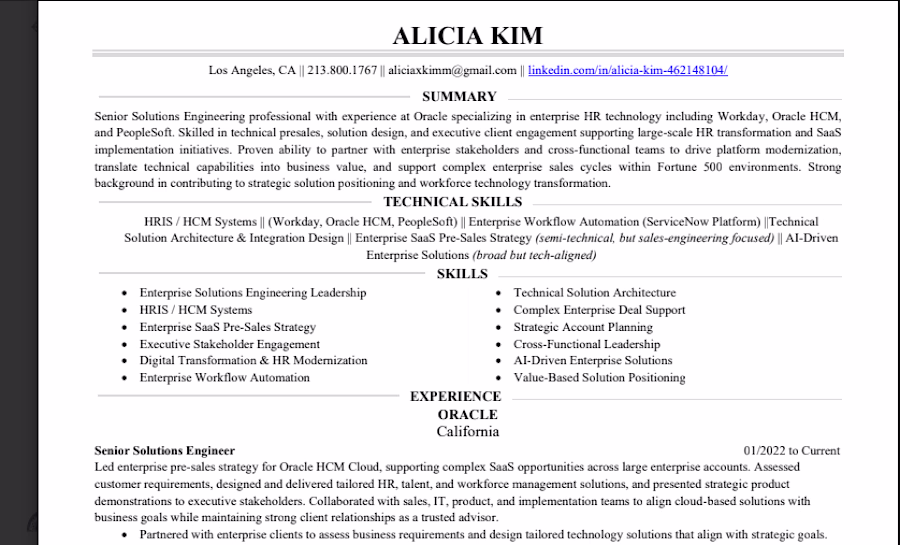 ALICIA KIM

Los Angeles, CA || 213.800.1767 || aliciaxkimm@gmail.com || linkedin.com/in/alicia-kim-462148104/

SUMMARY

Senior Solutions Engineering professional with experience at Oracle specializing in enterprise HR technology including Workday, Oracle HCM, and PeopleSoft. Skilled in technical presales, solution design, and executive client engagement supporting large-scale HR transformation and SaaS implementation initiatives. Proven ability to partner with enterprise stakeholders and cross-functional teams to drive platform modernization, translate technical capabilities into business value, and support complex enterprise sales cycles within Fortune 500 environments. Strong background in contributing to strategic solution positioning and workforce technology transformation.

TECHNICAL SKILLS

HRIS / HCM Systems || (Workday, Oracle HCM, PeopleSoft) || Enterprise Workflow Automation (ServiceNow Platform) ||Technical Solution Architecture & Integration Design || Enterprise SaaS Pre-Sales Strategy (semi-technical, but sales-engineering focused) || AI-Driven Enterprise Solutions (broad but tech-aligned)

SKILLS

- Enterprise Solutions Engineering Leadership
- HRIS / HCM Systems
- Enterprise SaaS Pre-Sales Strategy
- Executive Stakeholder Engagement
- Digital Transformation & HR Modernization
- Enterprise Workflow Automation

- Technical Solution Architecture
- Complex Enterprise Deal Support
- Strategic Account Planning
- Cross-Functional Leadership
- AI-Driven Enterprise Solutions
- Value-Based Solution Positioning

EXPERIENCE

ORACLE
California

Senior Solutions Engineer 01/2022 to Current

Led enterprise pre-sales strategy for Oracle HCM Cloud, supporting complex SaaS opportunities across large enterprise accounts. Assessed customer requirements, designed and delivered tailored HR, talent, and workforce management solutions, and presented strategic product demonstrations to executive stakeholders. Collaborated with sales, IT, product, and implementation teams to align cloud-based solutions with business goals while maintaining strong client relationships as a trusted advisor.

- Partnered with enterprise clients to assess business requirements and design tailored technology solutions that align with strategic goals.